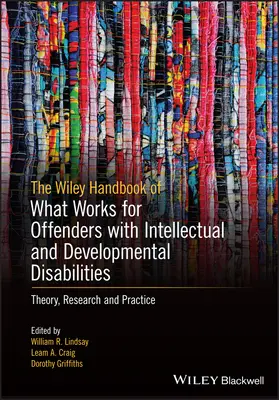 The Wiley Handbook of
What Works for Offenders with Intellectual and Developmental Disabilities

Theory, Research and Practice

Edited by
William R. Lindsay
Leam A. Craig
Dorothy Griffiths

WILEY Blackwell